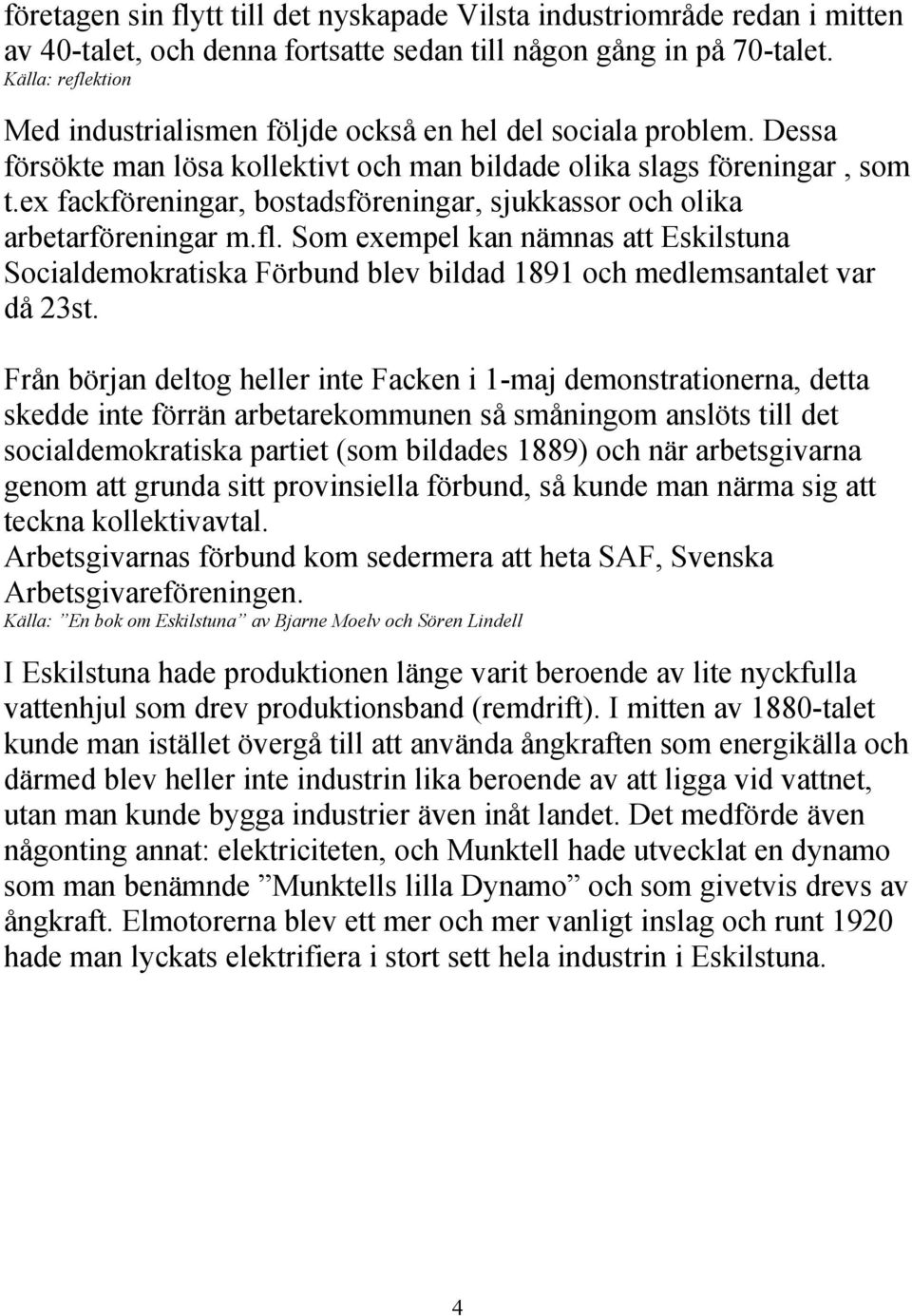 företagen sin flytt till det nyskapade Vilsta industriområde redan i mitten av 40-talet, och denna fortsatte sedan till någon gång in på 70-talet.
Källa: reflektion

Med industrialismen följde också en hel del sociala problem. Dessa försökte man lösa kollektivt och man bildade olika slags föreningar , som t.ex fackföreningar, bostadsföreningar, sjukkassor och olika arbetarföreningar m.fl. Som exempel kan nämnas att Eskilstuna Socialdemokratiska Förbund blev bildad 1891 och medlemsantalet var då 23st.

Från början deltog heller inte Facken i 1-maj demonstrationerna, detta skedde inte förrän arbetarekommunen så småningom anslöts till det socialdemokratiska partiet (som bildades 1889) och när arbetsgivarna genom att grunda sitt provinsiella förbund, så kunde man närma sig att teckna kollektivavtal.
Arbetsgivarnas förbund kom sedermera att heta SAF, Svenska Arbetsgivareföreningen.
Källa: ”En bok om Eskilstuna” av Bjarne Moelv och Sören Lindell

I Eskilstuna hade produktionen länge varit beroende av lite nyckfulla vattenhjul som drev produktionsband (remdrift). I mitten av 1880-talet kunde man istället övergå till att använda ångkraften som energikälla och därmed blev heller inte industrin lika beroende av att ligga vid vattnet, utan man kunde bygga industrier även inåt landet. Det medförde även någonting annat: elektriciteten, och Munktell hade utvecklat en dynamo som man benämnde ”Munktells lilla Dynamo” och som givetvis drevs av ångkraft. Elmotorerna blev ett mer och mer vanligt inslag och runt 1920 hade man lyckats elektrifiera i stort sett hela industrin i Eskilstuna.

4